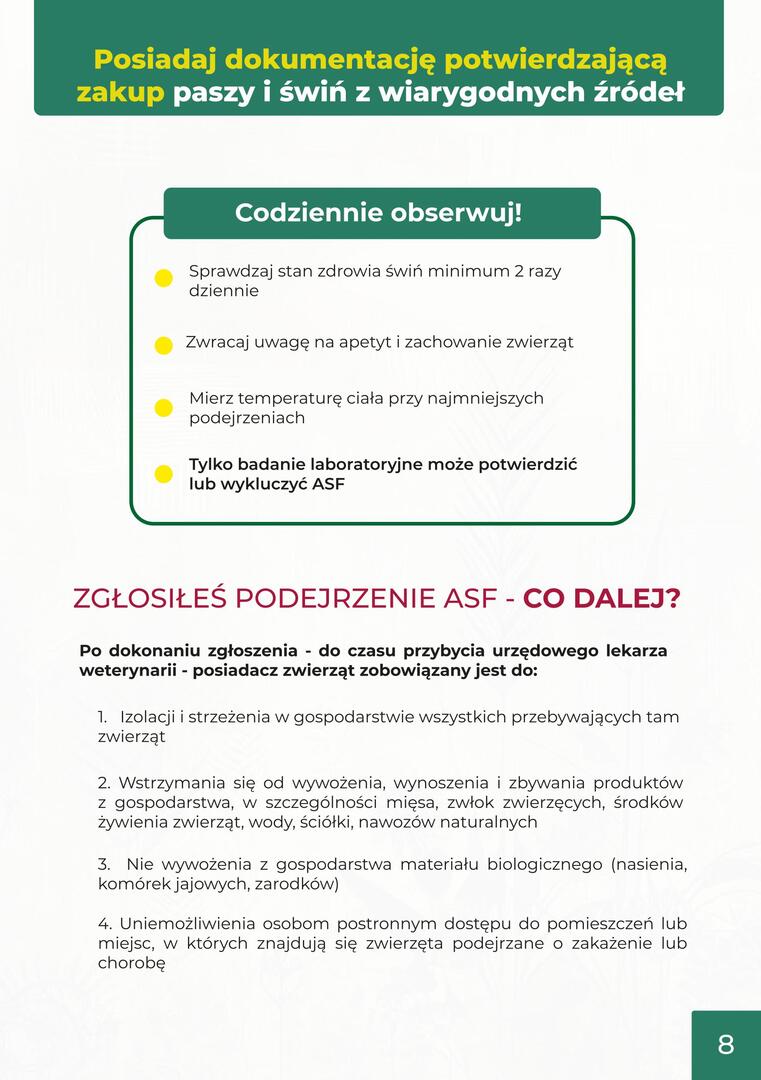 Posiadaj dokumentację potwierdzającą zakup paszy i świń z wiarygodnych źródeł

Codziennie obserwuj!

Sprawdzaj stan zdrowia świń minimum 2 razy dziennie

Zwracaj uwagę na apetyt i zachowanie zwierząt

Mierz temperaturę ciała przy najmniejszych podejrzeniach

Tylko badanie laboratoryjne może potwierdzić lub wykluczyć ASF

ZGŁOSIŁEŚ PODEJRZENIE ASF - CO DALEJ?

Po dokonaniu zgłoszenia - do czasu przybycia urzędowego lekarza weterynarii - posiadacz zwierząt zobowiązany jest do:

1. Izolacji i strzeżenia w gospodarstwie wszystkich przebywających tam zwierząt

2. Wstrzymania się od wywożenia, wynoszenia i zbywania produktów z gospodarstwa, w szczególności mięsa, zwłok zwierzęcych, środków żywienia zwierząt, wody, ściółki, nawozów naturalnych

3. Nie wywożenia z gospodarstwa materiału biologicznego (nasienia, komórek jajowych, zarodków)

4. Uniemożliwienia osobom postronnym dostępu do pomieszczeń lub miejsc, w których znajdują się zwierzęta podejrzane o zakażenie lub chorobę

8